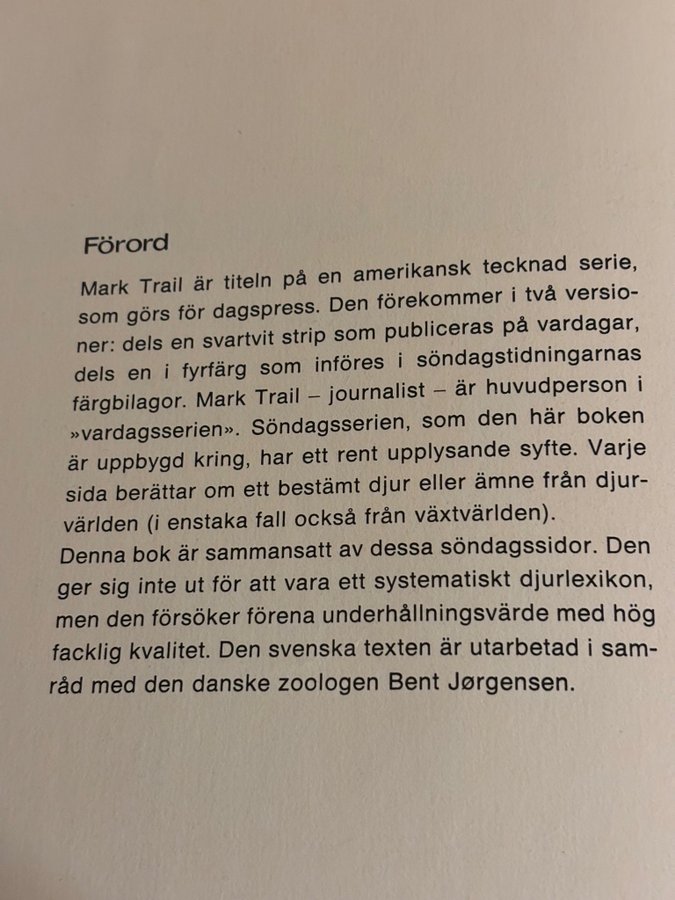 Förord

Mark Trail är titeln på en amerikansk tecknad serie, som görs för dagspress. Den förekommer i två versioner: dels en svartvit strip som publiceras på vardagar, dels en i fyrfärg som införes i söndagstidningarnas färgbilagor. Mark Trail – journalist – är huvudperson i »vardagsserien». Söndagsserien, som den här boken är uppbygd kring, har ett rent upplysande syfte. Varje sida berättar om ett bestämt djur eller ämne från djurvärlden (i enstaka fall också från växtvärlden).
Denna bok är sammansatt av dessa söndagssidor. Den ger sig inte ut för att vara ett systematiskt djurlexikon, men den försöker förena underhållningsvärde med hög facklig kvalitet. Den svenska texten är utarbetad i samråd med den danske zoologen Bent Jørgensen.